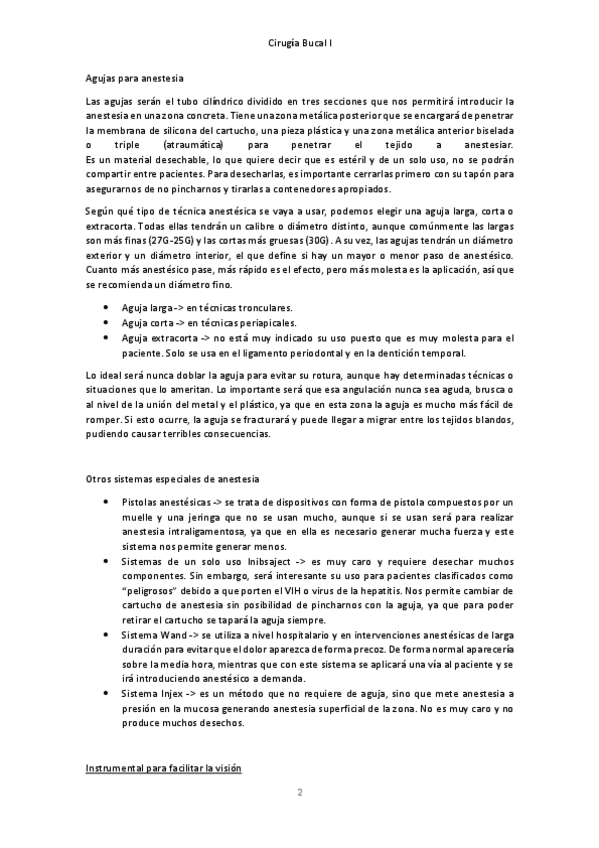 Cirugía Bucal I

Agujas para anestesia

Las agujas serán el tubo cilíndrico dividido en tres secciones que nos permitirá introducir la anestesia en una zona concreta. Tiene una zona metálica posterior que se encargará de penetrar la membrana de silicona del cartucho, una pieza plástica y una zona metálica anterior biselada o triple (atraumática) para penetrar el tejido a anestesiar. Es un material desechable, lo que quiere decir que es estéril y de un solo uso, no se podrán compartir entre pacientes. Para desecharlas, es importante cerrarlas primero con su tapón para asegurarnos de no pincharnos y tirarlas a contenedores apropiados.

Según qué tipo de técnica anestésica se vaya a usar, podemos elegir una aguja larga, corta o extracorta. Todas ellas tendrán un calibre o diámetro distinto, aunque comúnmente las largas son más finas (27G-25G) y las cortas más gruesas (30G). A su vez, las agujas tendrán un diámetro exterior y un diámetro interior, el que define si hay un mayor o menor paso de anestésico. Cuanto más anestésico pase, más rápido es el efecto, pero más molesta es la aplicación, así que se recomienda un diámetro fino.

• Aguja larga -> en técnicas tronculares.
• Aguja corta -> en técnicas periapicales.
• Aguja extracorta -> no está muy indicado su uso puesto que es muy molesta para el paciente. Solo se usa en el ligamento periodontal y en la dentición temporal.

Lo ideal será nunca doblar la aguja para evitar su rotura, aunque hay determinadas técnicas o situaciones que lo ameritan. Lo importante será que esa angulación nunca sea aguda, brusca o al nivel de la unión del metal y el plástico, ya que en esta zona la aguja es mucho más fácil de romper. Si esto ocurre, la aguja se fracturará y puede llegar a migrar entre los tejidos blandos, pudiendo causar terribles consecuencias.

Otros sistemas especiales de anestesia

• Pistolas anestésicas -> se trata de dispositivos con forma de pistola compuestos por un muelle y una jeringa que no se usan mucho, aunque si se usan será para realizar anestesia intraligamentosa, ya que en ella es necesario generar mucha fuerza y este sistema nos permite generar menos.
• Sistemas de un solo uso Inibsaject -> es muy caro y requiere desechar muchos componentes. Sin embargo, será interesante su uso para pacientes clasificados como "peligrosos" debido a que porten el VIH o virus de la hepatitis. Nos permite cambiar de cartucho de anestesia sin posibilidad de pincharnos con la aguja, ya que para poder retirar el cartucho se tapará la aguja siempre.
• Sistema Wand -> se utiliza a nivel hospitalario y en intervenciones anestésicas de larga duración para evitar que el dolor aparezca de forma precoz. De forma normal aparecería sobre la media hora, mientras que con este sistema se aplicará una vía al paciente y se irá introduciendo anestésico a demanda.
• Sistema Injex -> es un método que no requiere de aguja, sino que mete anestesia a presión en la mucosa generando anestesia superficial de la zona. No es muy caro y no produce muchos desechos.

Instrumental para facilitar la visión

2